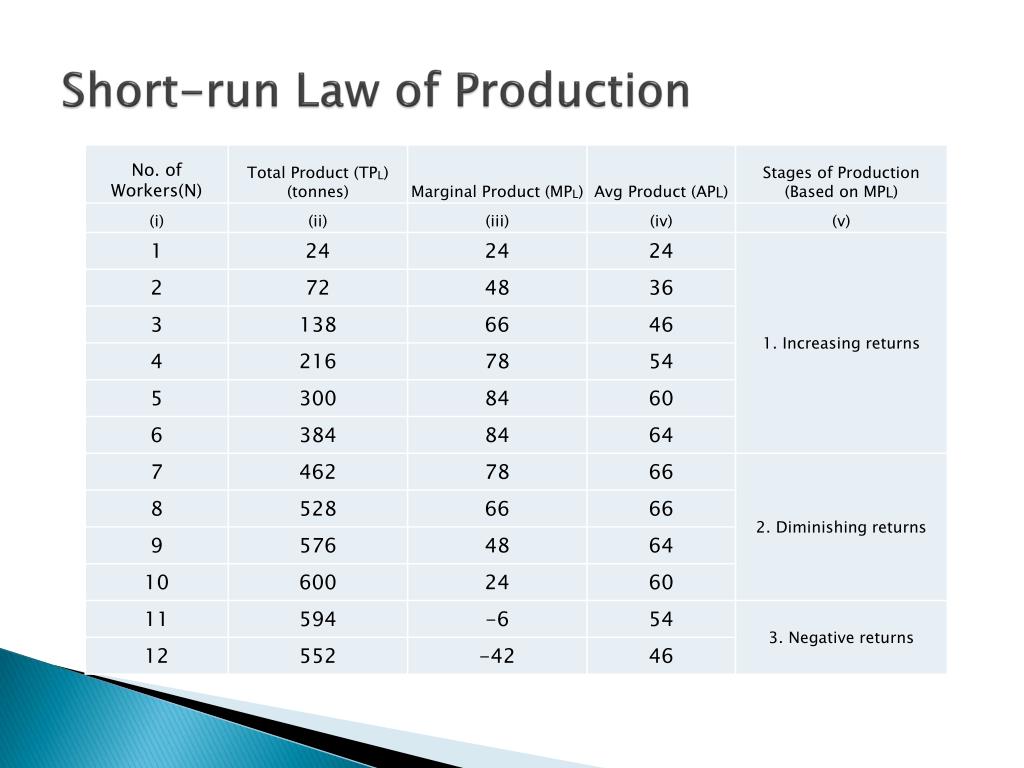 Short-run Law of Production

| No. of Workers(N) | Total Product ($TP_L$) (tonnes) | Marginal Product ($MP_L$) | Avg Product ($AP_L$) | Stages of Production (Based on $MP_L$) |
|---|---|---|---|---|
| (i) | (ii) | (iii) | (iv) | (v) |
| 1 | 24 | 24 | 24 | 1. Increasing returns |
| 2 | 72 | 48 | 36 | |
| 3 | 138 | 66 | 46 | |
| 4 | 216 | 78 | 54 | |
| 5 | 300 | 84 | 60 | |
| 6 | 384 | 84 | 64 | |
| 7 | 462 | 78 | 66 | 2. Diminishing returns |
| 8 | 528 | 66 | 66 | |
| 9 | 576 | 48 | 64 | |
| 10 | 600 | 24 | 60 | |
| 11 | 594 | -6 | 54 | 3. Negative returns |
| 12 | 552 | -42 | 46 | |